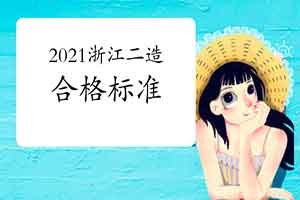 2021浙江二造
合格标准